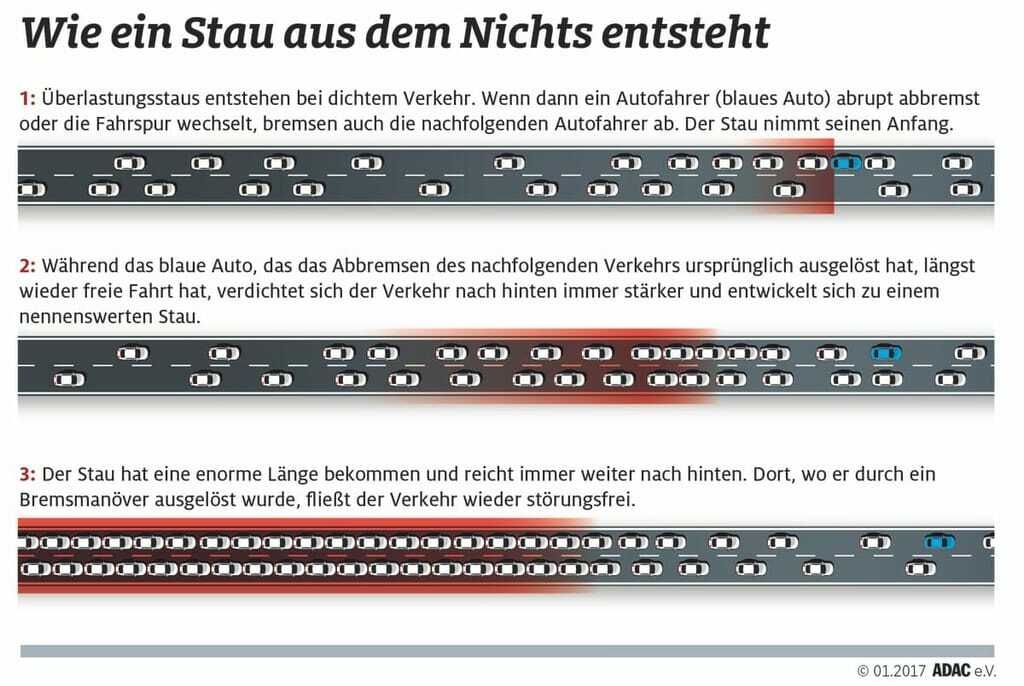 Wie ein Stau aus dem Nichts entsteht

1: Überlastungsstaus entstehen bei dichtem Verkehr. Wenn dann ein Autofahrer (blaues Auto) abrupt abbremst oder die Fahrspur wechselt, bremsen auch die nachfolgenden Autofahrer ab. Der Stau nimmt seinen Anfang.

2: Während das blaue Auto, das das Abbremsen des nachfolgenden Verkehrs ursprünglich ausgelöst hat, längst wieder freie Fahrt hat, verdichtet sich der Verkehr nach hinten immer stärker und entwickelt sich zu einem nennenswerten Stau.

3: Der Stau hat eine enorme Länge bekommen und reicht immer weiter nach hinten. Dort, wo er durch ein Bremsmanöver ausgelöst wurde, fließt der Verkehr wieder störungsfrei.

© 01.2017 ADAC e.V.